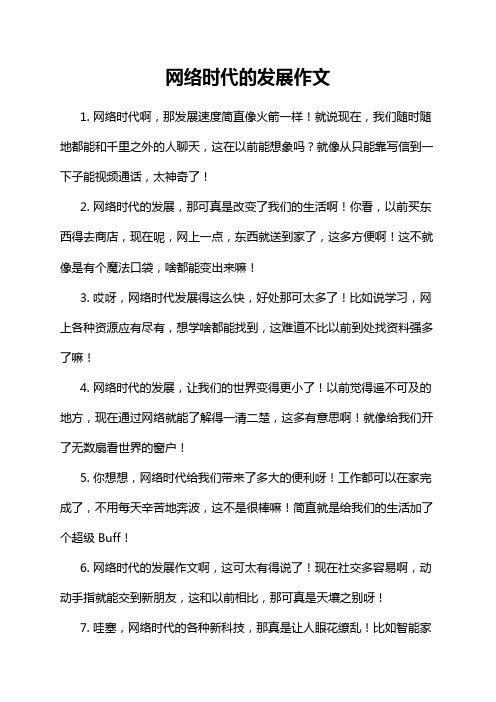 网络时代的发展作文

1. 网络时代啊，那发展速度简直像火箭一样！就说现在，我们随时随地都能和千里之外的人聊天，这在以前能想象吗？就像从只能靠写信到一下子能视频通话，太神奇了！

2. 网络时代的发展，那可真是改变了我们的生活啊！你看，以前买东西得去商店，现在呢，网上一点，东西就送到家了，这多方便啊！这不就像是有个魔法口袋，啥都能变出来嘛！

3. 哎呀，网络时代发展得这么快，好处那可太多了！比如说学习，网上各种资源应有尽有，想学啥都能找到，这难道不比以前到处找资料强多了嘛！

4. 网络时代的发展，让我们的世界变得更小了！以前觉得遥不可及的地方，现在通过网络就能了解得一清二楚，这多有意思啊！就像给我们开了无数扇看世界的窗户！

5. 你想想，网络时代给我们带来了多大的便利呀！工作都可以在家完成了，不用每天辛苦地奔波，这不是很棒嘛！简直就是给我们的生活加了个超级 Buff！

6. 网络时代的发展作文啊，这可太有得说了！现在社交多容易啊，动动手指就能交到新朋友，这和以前相比，那可真是天壤之别呀！

7. 哇塞，网络时代的各种新科技，那真是让人眼花缭乱！比如智能家